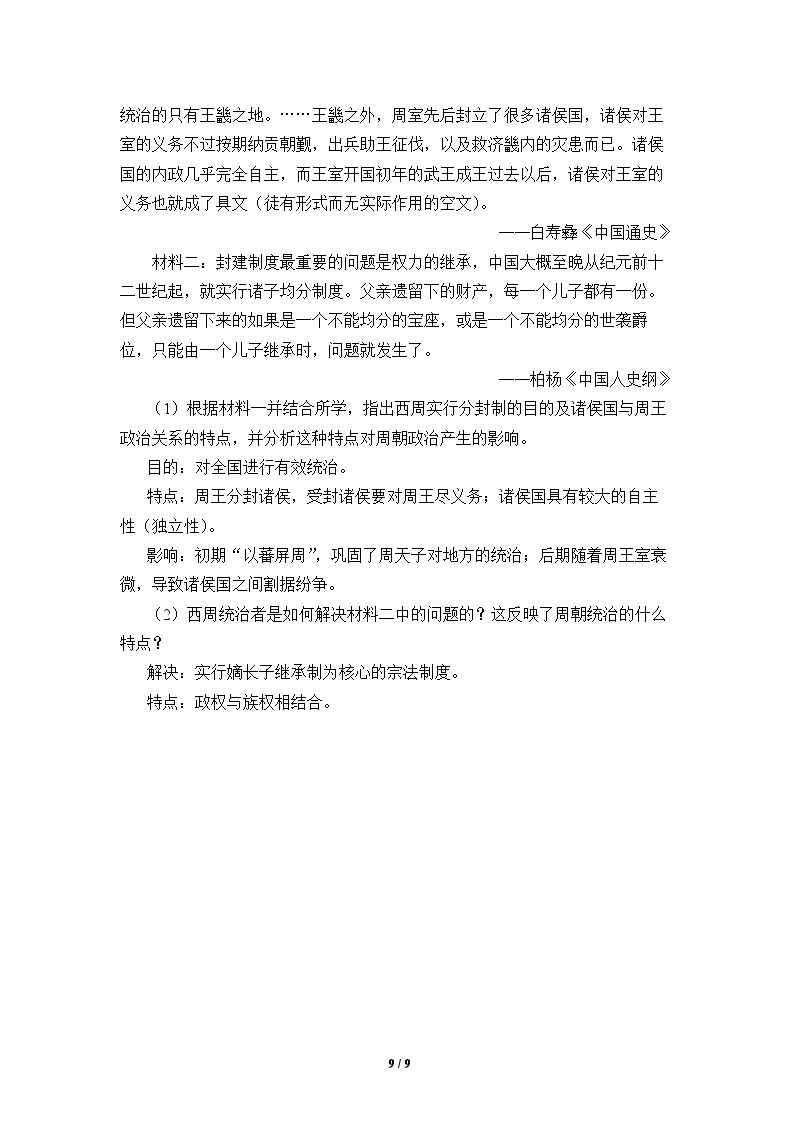 统治的只有王畿之地。……王畿之外，周室先后封立了很多诸侯国，诸侯对王室的义务不过按期纳贡朝觐，出兵助王征伐，以及救济畿内的灾患而已。诸侯国的内政几乎完全自主，而王室开国初年的武王成王过去以后，诸侯对王室的义务也就成了具文（徒有形式而无实际作用的空文）。

——白寿彝《中国通史》

材料二：封建制度最重要的问题是权力的继承，中国大概至晚从纪元前十二世纪起，就实行诸子均分制度。父亲遗留下的财产，每一个儿子都有一份。但父亲遗留下来的如果是一个不能均分的宝座，或是一个不能均分的世袭爵位，只能由一个儿子继承时，问题就发生了。

——柏杨《中国人史纲》

（1）根据材料一并结合所学，指出西周实行分封制的目的及诸侯国与周王政治关系的特点，并分析这种特点对周朝政治产生的影响。

目的：对全国进行有效统治。

特点：周王分封诸侯，受封诸侯要对周王尽义务；诸侯国具有较大的自主性（独立性）。

影响：初期“以蕃屏周”，巩固了周天子对地方的统治；后期随着周王室衰微，导致诸侯国之间割据纷争。

（2）西周统治者是如何解决材料二中的问题的？这反映了周朝统治的什么特点？

解决：实行嫡长子继承制为核心的宗法制度。

特点：政权与族权相结合。

9 / 9